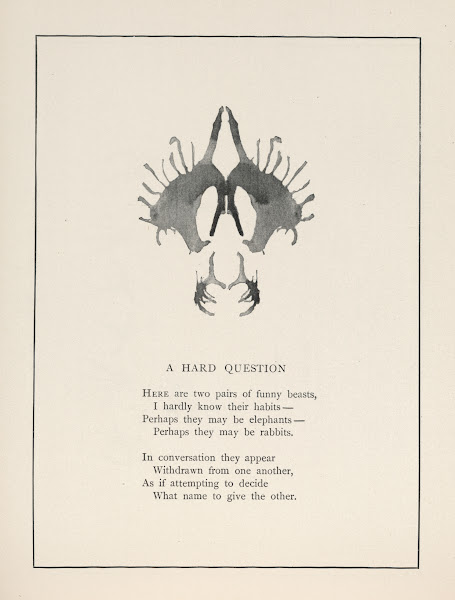 A HARD QUESTION

HERE are two pairs of funny beasts,
I hardly know their habits—
Perhaps they may be elephants—
Perhaps they may be rabbits.

In conversation they appear
Withdrawn from one another,
As if attempting to decide
What name to give the other.